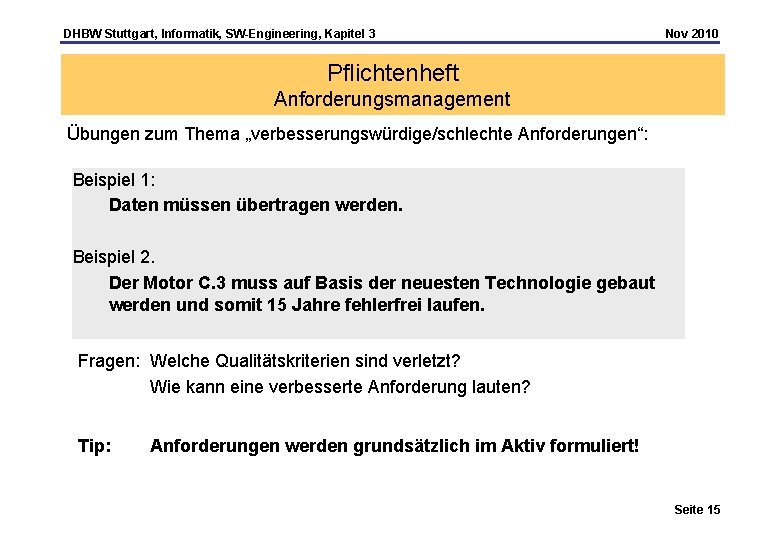 DHBW Stuttgart, Informatik, SW-Engineering, Kapitel 3 Nov 2010

Pflichtenheft
Anforderungsmanagement

Übungen zum Thema „verbesserungswürdige/schlechte Anforderungen“:

Beispiel 1:
Daten müssen übertragen werden.

Beispiel 2.
Der Motor C.3 muss auf Basis der neuesten Technologie gebaut werden und somit 15 Jahre fehlerfrei laufen.

Fragen: Welche Qualitätskriterien sind verletzt?
Wie kann eine verbesserte Anforderung lauten?

Tip: Anforderungen werden grundsätzlich im Aktiv formuliert!

Seite 15